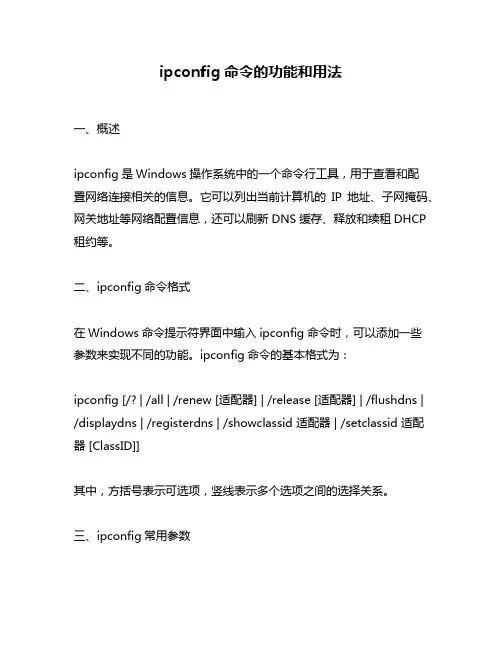 ipconfig 命令的功能和用法

一、概述

ipconfig 是 Windows 操作系统中的一个命令行工具，用于查看和配置网络连接相关的信息。它可以列出当前计算机的 IP 地址、子网掩码、网关地址等网络配置信息，还可以刷新 DNS 缓存、释放和续租 DHCP 租约等。

二、ipconfig 命令格式

在 Windows 命令提示符界面中输入 ipconfig 命令时，可以添加一些参数来实现不同的功能。ipconfig 命令的基本格式为：

ipconfig [/? | /all | /renew [适配器] | /release [适配器] | /flushdns | /displaydns | /registerdns | /showclassid 适配器 | /setclassid 适配器 [ClassID]]

其中，方括号表示可选项，竖线表示多个选项之间的选择关系。

三、ipconfig 常用参数